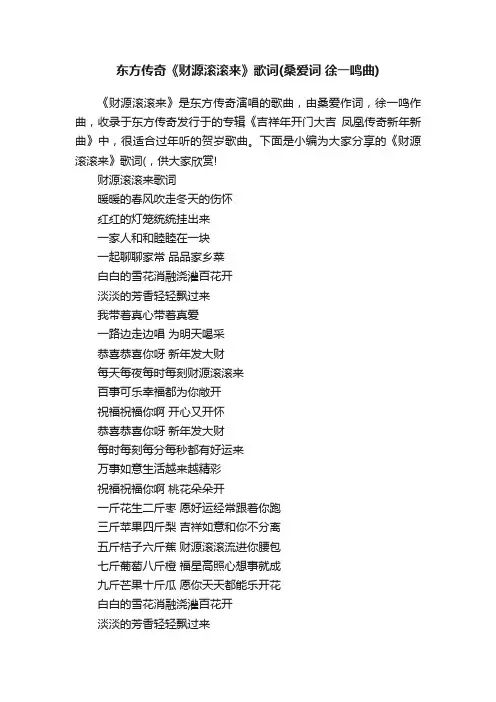 东方传奇《财源滚滚来》歌词(桑爱词 徐一鸣曲)

《财源滚滚来》是东方传奇演唱的歌曲，由桑爱作词，徐一鸣作曲，收录于东方传奇发行于的专辑《吉祥年开门大吉 凤凰传奇新年新曲》中，很适合过年听的贺岁歌曲。下面是小编为大家分享的《财源滚滚来》歌词(，供大家欣赏!

财源滚滚来歌词
暖暖的春风吹走冬天的伤怀
红红的灯笼统统挂出来
一家人和和睦睦在一块
一起聊聊家常 品品家乡菜
白白的雪花消融浇灌百花开
淡淡的芳香轻轻飘过来
我带着真心带着真爱
一路边走边唱 为明天喝采
恭喜恭喜你呀 新年发大财
每天每夜每时每刻财源滚滚来
百事可乐幸福都为你敞开
祝福祝福你啊 开心又开怀
恭喜恭喜你呀 新年发大财
每时每刻每分每秒都有好运来
万事如意生活越来越精彩
祝福祝福你啊 桃花朵朵开
一斤花生二斤枣 愿好运经常跟着你跑
三斤苹果四斤梨 吉祥如意和你不分离
五斤桔子六斤蕉 财源滚滚流进你腰包
七斤葡萄八斤橙 福星高照心想事就成
九斤芒果十斤瓜 愿你天天都能乐开花
白白的雪花消融浇灌百花开
淡淡的芳香轻轻飘过来